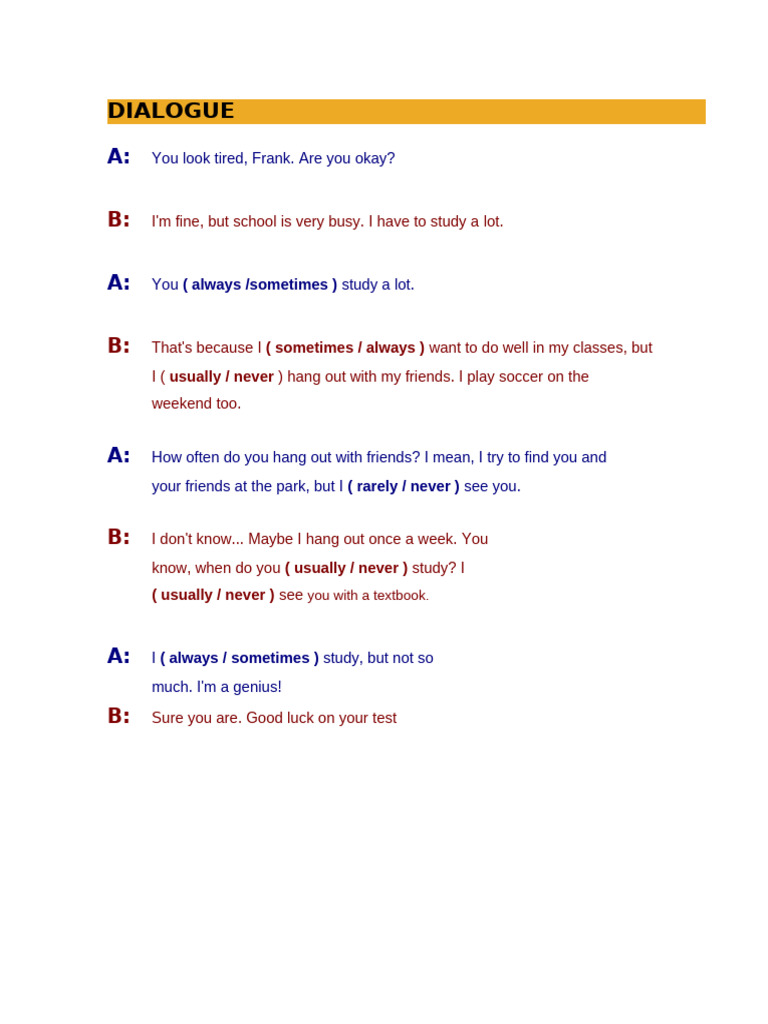 DIALOGUE

A: You look tired, Frank. Are you okay?

B: I'm fine, but school is very busy. I have to study a lot.

A: You ( always /sometimes ) study a lot.

B: That's because I ( sometimes / always ) want to do well in my classes, but I ( usually / never ) hang out with my friends. I play soccer on the weekend too.

A: How often do you hang out with friends? I mean, I try to find you and your friends at the park, but I ( rarely / never ) see you.

B: I don't know... Maybe I hang out once a week. You know, when do you ( usually / never ) study? I ( usually / never ) see you with a textbook.

A: I ( always / sometimes ) study, but not so much. I'm a genius!

B: Sure you are. Good luck on your test